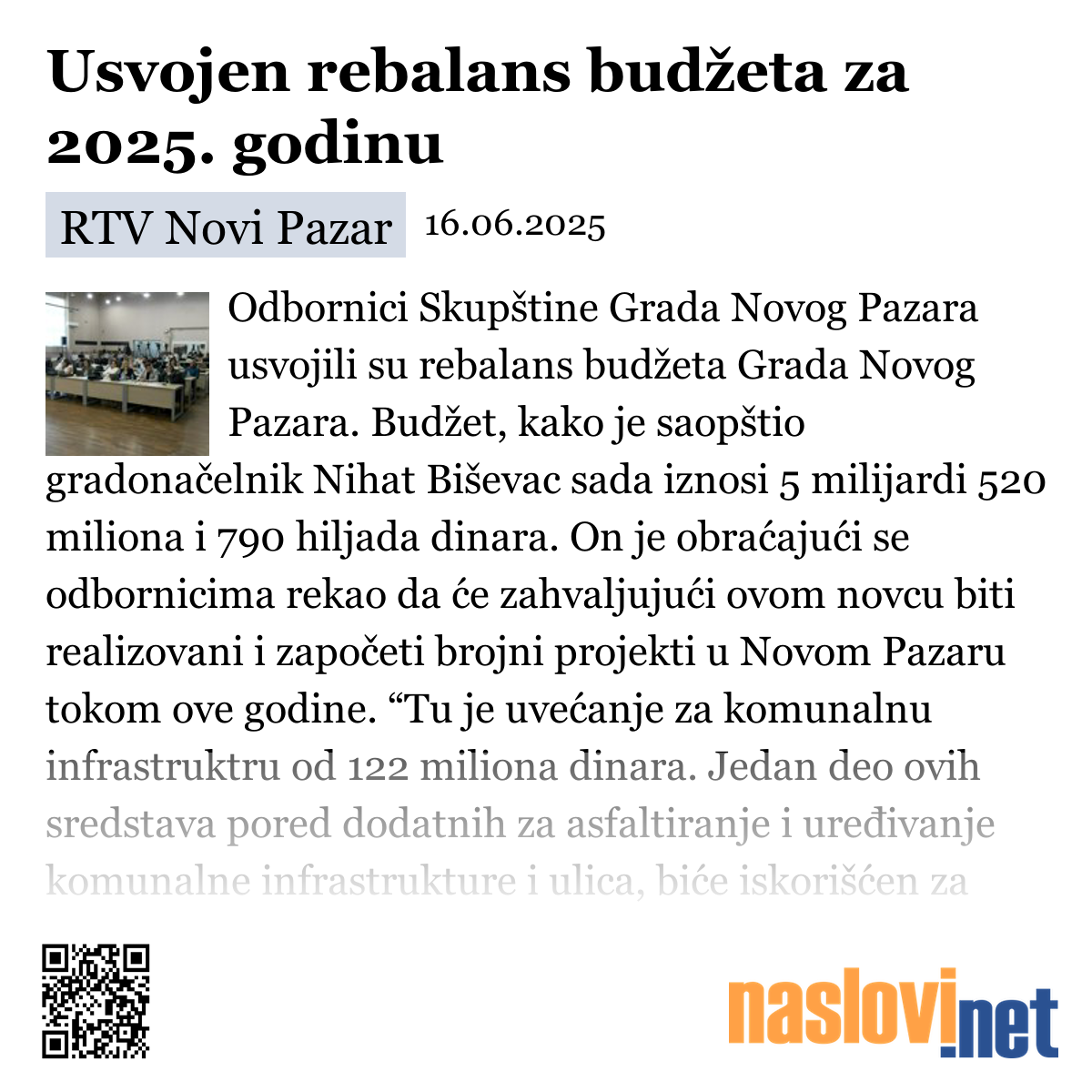 Usvojen rebalans budžeta za 2025. godinu

RTV Novi Pazar 16.06.2025

Odbornici Skupštine Grada Novog Pazara usvojili su rebalans budžeta Grada Novog Pazara. Budžet, kako je saopštio gradonačelnik Nihat Biševac sada iznosi 5 milijardi 520 miliona i 790 hiljada dinara. On je obraćajući se odbornicima rekao da će zahvaljujući ovom novcu biti realizovani i započeti brojni projekti u Novom Pazaru tokom ove godine. “Tu je uvećanje za komunalnu infrastruktru od 122 miliona dinara. Jedan deo ovih sredstava pored dodatnih za asfaltiranje i uređivanje komunalne infrastrukture i ulica, biće iskorišćen za

naslovi.net